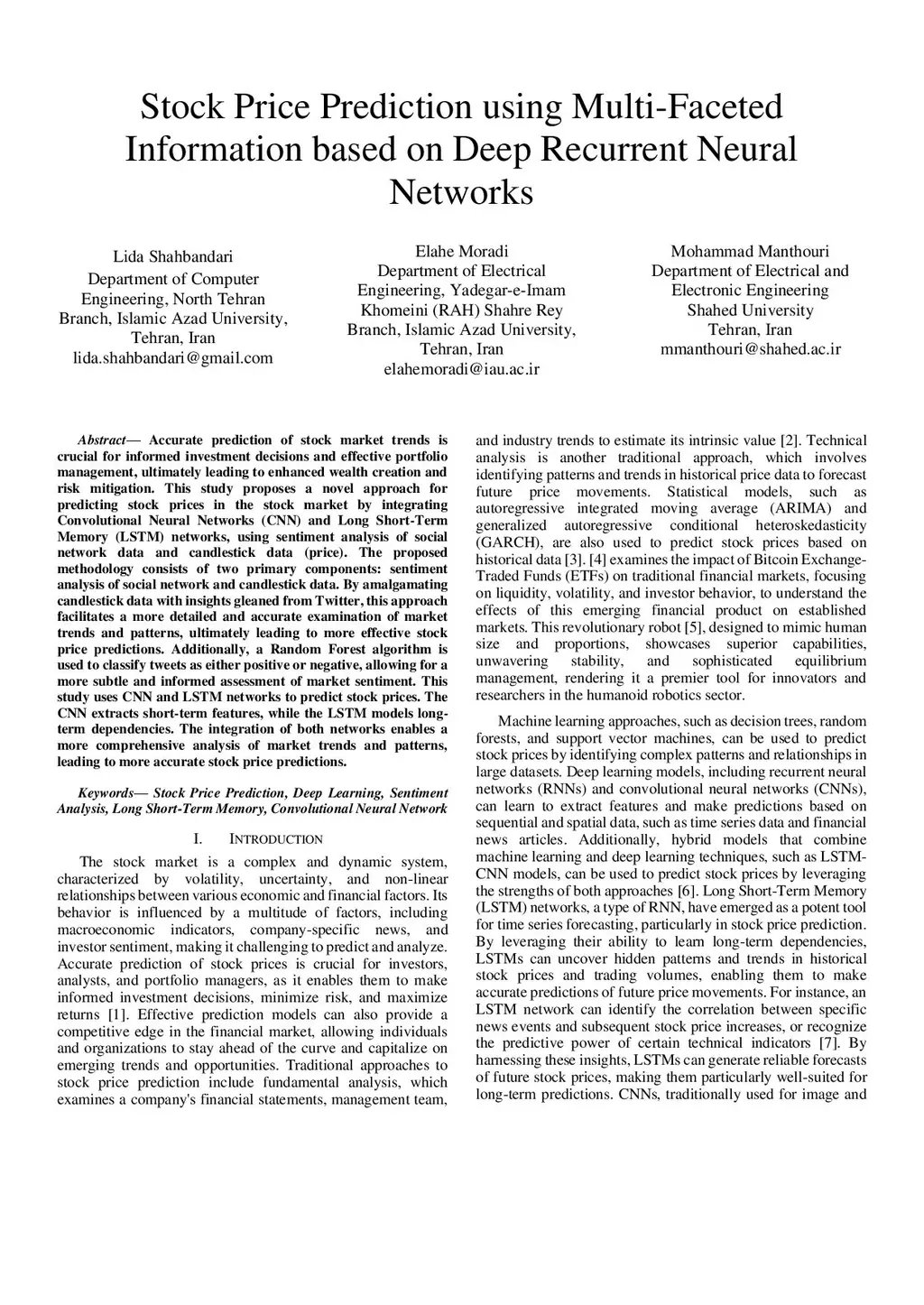 Stock Price Prediction using Multi-Faceted Information based on Deep Recurrent Neural Networks

Lida Shahbandari
Department of Computer Engineering, North Tehran Branch, Islamic Azad University, Tehran, Iran
lida.shahbandari@gmail.com

Elahe Moradi
Department of Electrical Engineering, Yadegar-e-Imam Khomeini (RAH) Shahre Rey Branch, Islamic Azad University, Tehran, Iran
elahemoradi@iau.ac.ir

Mohammad Manthouri
Department of Electrical and Electronic Engineering
Shahed University
Tehran, Iran
mmanthouri@shahed.ac.ir

Abstract— Accurate prediction of stock market trends is crucial for informed investment decisions and effective portfolio management, ultimately leading to enhanced wealth creation and risk mitigation. This study proposes a novel approach for predicting stock prices in the stock market by integrating Convolutional Neural Networks (CNN) and Long Short-Term Memory (LSTM) networks, using sentiment analysis of social network data and candlestick data (price). The proposed methodology consists of two primary components: sentiment analysis of social network and candlestick data. By amalgamating candlestick data with insights gleaned from Twitter, this approach facilitates a more detailed and accurate examination of market trends and patterns, ultimately leading to more effective stock price predictions. Additionally, a Random Forest algorithm is used to classify tweets as either positive or negative, allowing for a more subtle and informed assessment of market sentiment. This study uses CNN and LSTM networks to predict stock prices. The CNN extracts short-term features, while the LSTM models long-term dependencies. The integration of both networks enables a more comprehensive analysis of market trends and patterns, leading to more accurate stock price predictions.

Keywords— Stock Price Prediction, Deep Learning, Sentiment Analysis, Long Short-Term Memory, Convolutional Neural Network

I. INTRODUCTION

The stock market is a complex and dynamic system, characterized by volatility, uncertainty, and non-linear relationships between various economic and financial factors. Its behavior is influenced by a multitude of factors, including macroeconomic indicators, company-specific news, and investor sentiment, making it challenging to predict and analyze. Accurate prediction of stock prices is crucial for investors, analysts, and portfolio managers, as it enables them to make informed investment decisions, minimize risk, and maximize returns [1]. Effective prediction models can also provide a competitive edge in the financial market, allowing individuals and organizations to stay ahead of the curve and capitalize on emerging trends and opportunities. Traditional approaches to stock price prediction include fundamental analysis, which examines a company's financial statements, management team, and industry trends to estimate its intrinsic value [2]. Technical analysis is another traditional approach, which involves identifying patterns and trends in historical price data to forecast future price movements. Statistical models, such as autoregressive integrated moving average (ARIMA) and generalized autoregressive conditional heteroskedasticity (GARCH), are also used to predict stock prices based on historical data [3]. [4] examines the impact of Bitcoin Exchange-Traded Funds (ETFs) on traditional financial markets, focusing on liquidity, volatility, and investor behavior, to understand the effects of this emerging financial product on established markets. This revolutionary robot [5], designed to mimic human size and proportions, showcases superior capabilities, unwavering stability, and sophisticated equilibrium management, rendering it a premier tool for innovators and researchers in the humanoid robotics sector.

Machine learning approaches, such as decision trees, random forests, and support vector machines, can be used to predict stock prices by identifying complex patterns and relationships in large datasets. Deep learning models, including recurrent neural networks (RNNs) and convolutional neural networks (CNNs), can learn to extract features and make predictions based on sequential and spatial data, such as time series data and financial news articles. Additionally, hybrid models that combine machine learning and deep learning techniques, such as LSTM-CNN models, can be used to predict stock prices by leveraging the strengths of both approaches [6]. Long Short-Term Memory (LSTM) networks, a type of RNN, have emerged as a potent tool for time series forecasting, particularly in stock price prediction. By leveraging their ability to learn long-term dependencies, LSTMs can uncover hidden patterns and trends in historical stock prices and trading volumes, enabling them to make accurate predictions of future price movements. For instance, an LSTM network can identify the correlation between specific news events and subsequent stock price increases, or recognize the predictive power of certain technical indicators [7]. By harnessing these insights, LSTMs can generate reliable forecasts of future stock prices, making them particularly well-suited for long-term predictions. CNNs, traditionally used for image and